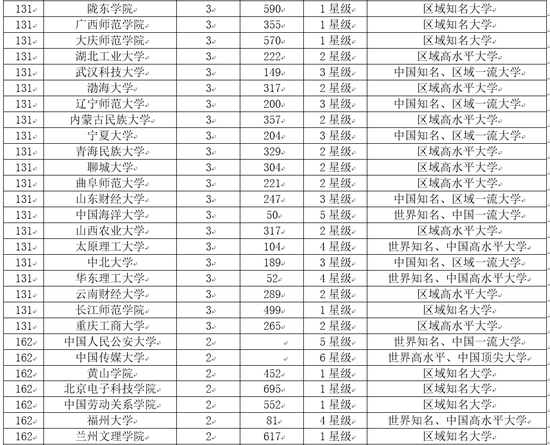 | 131 | 陇东学院 | 3 | 590 | 1 星级 | 区域知名大学 |
|---|---|---|---|---|---|
| 131 | 广西师范学院 | 3 | 355 | 1 星级 | 区域知名大学 |
| 131 | 大庆师范学院 | 3 | 570 | 1 星级 | 区域知名大学 |
| 131 | 湖北工业大学 | 3 | 222 | 2 星级 | 区域高水平大学 |
| 131 | 武汉科技大学 | 3 | 149 | 3 星级 | 中国知名、区域一流大学 |
| 131 | 渤海大学 | 3 | 317 | 2 星级 | 区域高水平大学 |
| 131 | 辽宁师范大学 | 3 | 200 | 3 星级 | 中国知名、区域一流大学 |
| 131 | 内蒙古民族大学 | 3 | 357 | 2 星级 | 区域高水平大学 |
| 131 | 宁夏大学 | 3 | 204 | 3 星级 | 中国知名、区域一流大学 |
| 131 | 青海民族大学 | 3 | 329 | 2 星级 | 区域高水平大学 |
| 131 | 聊城大学 | 3 | 304 | 2 星级 | 区域高水平大学 |
| 131 | 曲阜师范大学 | 3 | 221 | 2 星级 | 区域高水平大学 |
| 131 | 山东财经大学 | 3 | 247 | 3 星级 | 中国知名、区域一流大学 |
| 131 | 中国海洋大学 | 3 | 50 | 5 星级 | 世界知名、中国一流大学 |
| 131 | 山西农业大学 | 3 | 317 | 2 星级 | 区域高水平大学 |
| 131 | 太原理工大学 | 3 | 104 | 4 星级 | 世界知名、中国高水平大学 |
| 131 | 中北大学 | 3 | 189 | 3 星级 | 中国知名、区域一流大学 |
| 131 | 华东理工大学 | 3 | 52 | 4 星级 | 世界知名、中国高水平大学 |
| 131 | 云南财经大学 | 3 | 289 | 2 星级 | 区域高水平大学 |
| 131 | 长江师范学院 | 3 | 499 | 1 星级 | 区域知名大学 |
| 131 | 重庆工商大学 | 3 | 265 | 2 星级 | 区域高水平大学 |
| 162 | 中国人民公安大学 | 2 |  | 5 星级 | 世界知名、中国一流大学 |
| 162 | 中国传媒大学 | 2 |  | 6 星级 | 世界高水平、中国顶尖大学 |
| 162 | 黄山学院 | 2 | 452 | 1 星级 | 区域知名大学 |
| 162 | 北京电子科技学院 | 2 | 695 | 1 星级 | 区域知名大学 |
| 162 | 中国劳动关系学院 | 2 | 552 | 1 星级 | 区域知名大学 |
| 162 | 福州大学 | 2 | 81 | 4 星级 | 世界知名、中国高水平大学 |
| 162 | 兰州文理学院 | 2 | 617 | 1 星级 | 区域知名大学 |